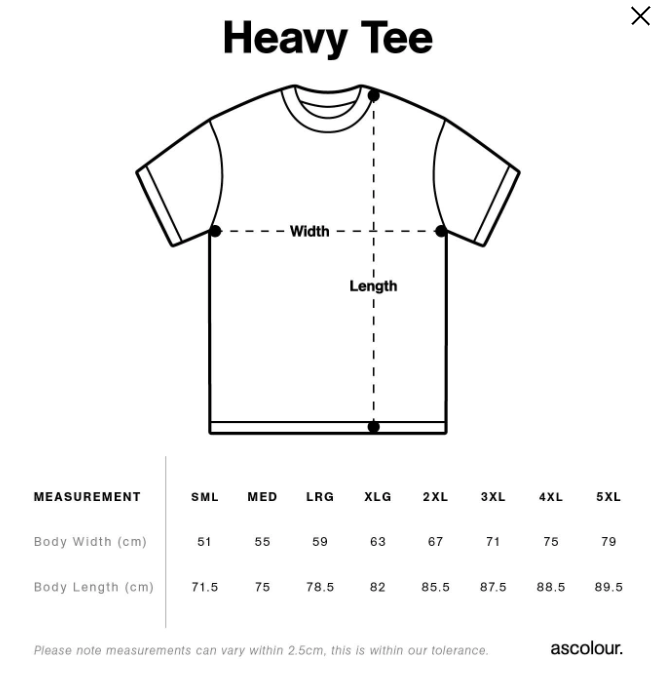 ×

Heavy Tee

Width

Length

| MEASUREMENT | SML | MED | LRG | XLG | 2XL | 3XL | 4XL | 5XL |
|---|---|---|---|---|---|---|---|---|
| Body Width (cm) | 51 | 55 | 59 | 63 | 67 | 71 | 75 | 79 |
| Body Length (cm) | 71.5 | 75 | 78.5 | 82 | 85.5 | 87.5 | 88.5 | 89.5 |

Please note measurements can vary within 2.5cm, this is within our tolerance.

ascolour.